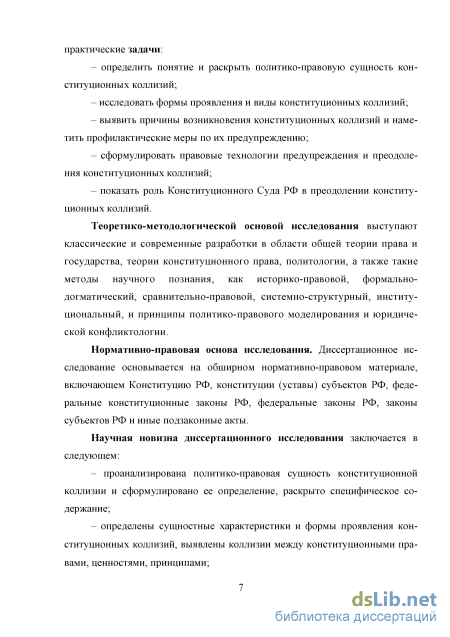 практические задачи:

– определить понятие и раскрыть политико-правовую сущность конституционных коллизий;

– исследовать формы проявления и виды конституционных коллизий;

– выявить причины возникновения конституционных коллизий и наметить профилактические меры по их предупреждению;

– сформулировать правовые технологии предупреждения и преодоления конституционных коллизий;

– показать роль Конституционного Суда РФ в преодолении конституционных коллизий.

Теоретико-методологической основой исследования выступают классические и современные разработки в области общей теории права и государства, теории конституционного права, политологии, а также такие методы научного познания, как историко-правовой, формально-догматический, сравнительно-правовой, системно-структурный, институциональный, и принципы политико-правового моделирования и юридической конфликтологии.

Нормативно-правовая основа исследования. Диссертационное исследование основывается на обширном нормативно-правовом материале, включающем Конституцию РФ, конституции (уставы) субъектов РФ, федеральные конституционные законы РФ, федеральные законы РФ, законы субъектов РФ и иные подзаконные акты.

Научная новизна диссертационного исследования заключается в следующем:

– проанализирована политико-правовая сущность конституционной коллизии и сформулировано ее определение, раскрыто специфическое содержание;

– определены сущностные характеристики и формы проявления конституционных коллизий, выявлены коллизии между конституционными правами, ценностями, принципами;

7

dsLib.net
библиотека диссертаций